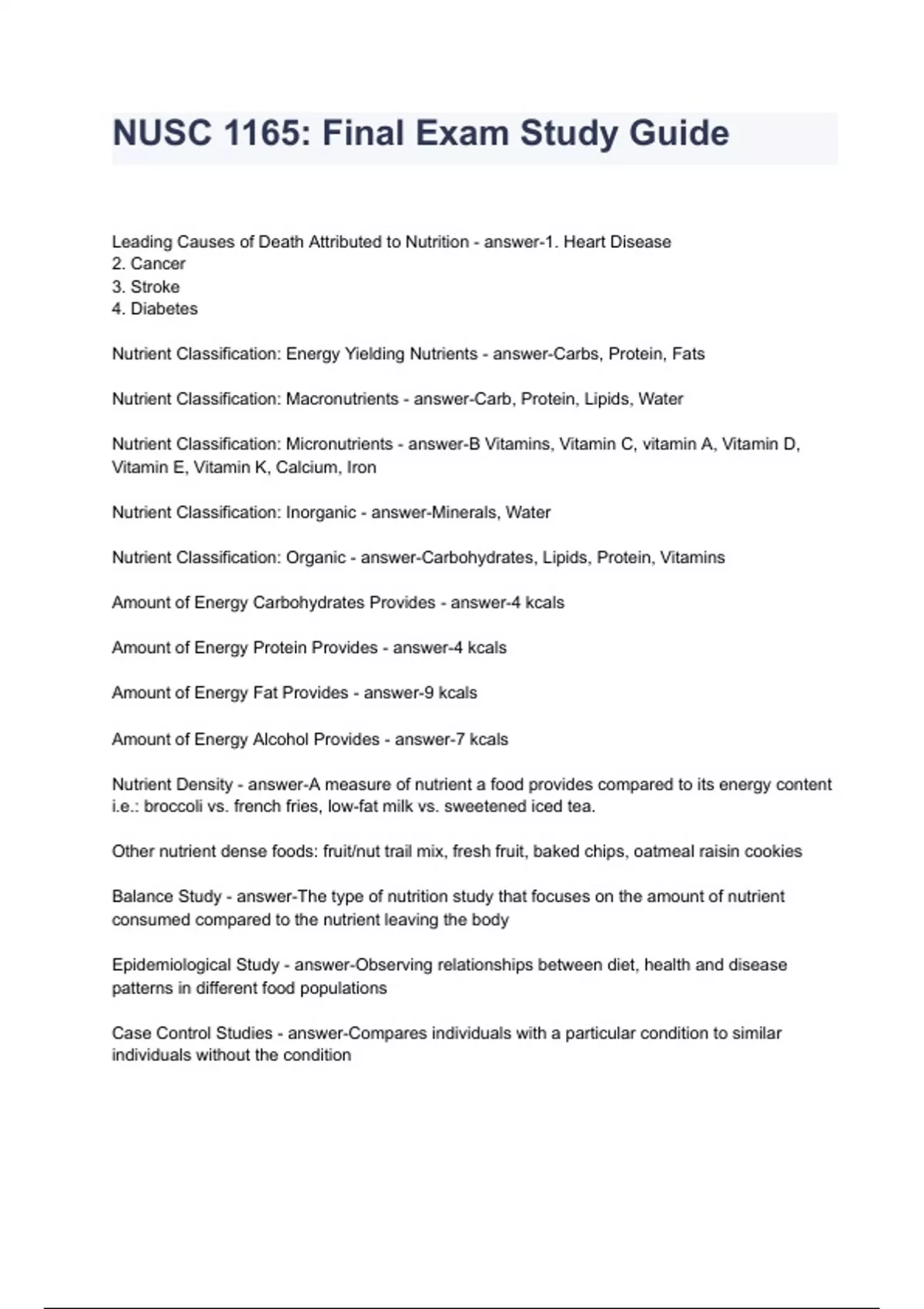 NUSC 1165: Final Exam Study Guide

Leading Causes of Death Attributed to Nutrition - answer-1. Heart Disease
2. Cancer
3. Stroke
4. Diabetes

Nutrient Classification: Energy Yielding Nutrients - answer-Carbs, Protein, Fats

Nutrient Classification: Macronutrients - answer-Carb, Protein, Lipids, Water

Nutrient Classification: Micronutrients - answer-B Vitamins, Vitamin C, vitamin A, Vitamin D, Vitamin E, Vitamin K, Calcium, Iron

Nutrient Classification: Inorganic - answer-Minerals, Water

Nutrient Classification: Organic - answer-Carbohydrates, Lipids, Protein, Vitamins

Amount of Energy Carbohydrates Provides - answer-4 kcals

Amount of Energy Protein Provides - answer-4 kcals

Amount of Energy Fat Provides - answer-9 kcals

Amount of Energy Alcohol Provides - answer-7 kcals

Nutrient Density - answer-A measure of nutrient a food provides compared to its energy content i.e.: broccoli vs. french fries, low-fat milk vs. sweetened iced tea.

Other nutrient dense foods: fruit/nut trail mix, fresh fruit, baked chips, oatmeal raisin cookies

Balance Study - answer-The type of nutrition study that focuses on the amount of nutrient consumed compared to the nutrient leaving the body

Epidemiological Study - answer-Observing relationships between diet, health and disease patterns in different food populations

Case Control Studies - answer-Compares individuals with a particular condition to similar individuals without the condition